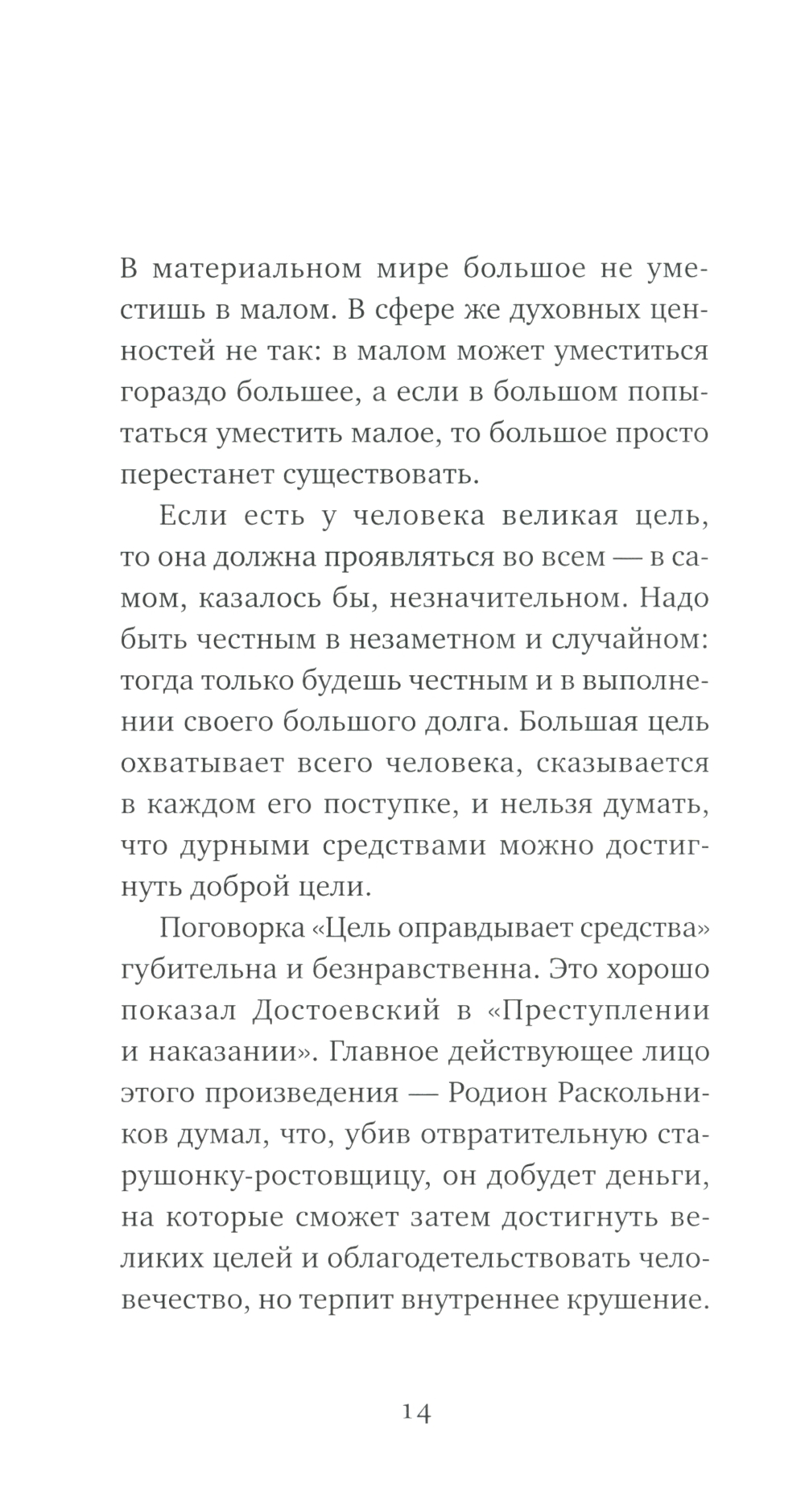 В материальном мире большое не уместишь в малом. В сфере же духовных ценностей не так: в малом может уместиться гораздо большее, а если в большом попытаться уместить малое, то большое просто перестанет существовать.

Если есть у человека великая цель, то она должна проявляться во всем — в самом, казалось бы, незначительном. Надо быть честным в незаметном и случайном: тогда только будешь честным и в выполнении своего большого долга. Большая цель охватывает всего человека, сказывается в каждом его поступке, и нельзя думать, что дурными средствами можно достигнуть доброй цели.

Поговорка «Цель оправдывает средства» губительна и безнравственна. Это хорошо показал Достоевский в «Преступлении и наказании». Главное действующее лицо этого произведения — Родион Раскольников думал, что, убив отвратительную старушонку-ростовщицу, он добудет деньги, на которые сможет затем достигнуть великих целей и облагодетельствовать человечество, но терпит внутреннее крушение.

14